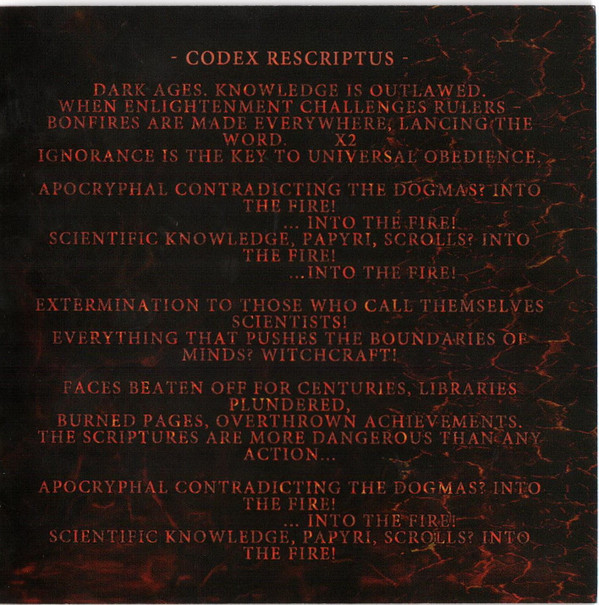 - CODEX RESCRIPTUS -

DARK AGES. KNOWLEDGE IS OUTLAWED.
WHEN ENLIGHTENMENT CHALLENGES RULERS -
BONFIRES ARE MADE EVERYWHERE, LANCING THE WORD. X2
IGNORANCE IS THE KEY TO UNIVERSAL OBEDIENCE.

APOCRYPHAL CONTRADICTING THE DOGMAS? INTO THE FIRE!
... INTO THE FIRE!
SCIENTIFIC KNOWLEDGE, PAPYRI, SCROLLS? INTO THE FIRE!
...INTO THE FIRE!

EXTERMINATION TO THOSE WHO CALL THEMSELVES SCIENTISTS!
EVERYTHING THAT PUSHES THE BOUNDARIES OF MINDS? WITCHCRAFT!

FACES BEATEN OFF FOR CENTURIES, LIBRARIES PLUNDERED,
BURNED PAGES, OVERTHROWN ACHIEVEMENTS.
THE SCRIPTURES ARE MORE DANGEROUS THAN ANY ACTION...

APOCRYPHAL CONTRADICTING THE DOGMAS? INTO THE FIRE!
... INTO THE FIRE!
SCIENTIFIC KNOWLEDGE, PAPYRI, SCROLLS? INTO THE FIRE!